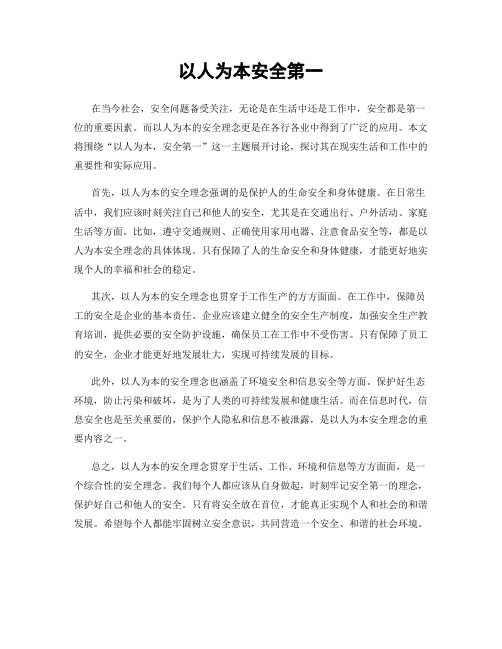 以人为本安全第一

在当今社会，安全问题备受关注，无论是在生活中还是工作中，安全都是第一位的重要因素。而以人为本的安全理念更是在各行各业中得到了广泛的应用。本文将围绕“以人为本，安全第一”这一主题展开讨论，探讨其在现实生活和工作中的重要性和实际应用。

首先，以人为本的安全理念强调的是保护人的生命安全和身体健康。在日常生活中，我们应该时刻关注自己和他人的安全，尤其是在交通出行、户外活动、家庭生活等方面。比如，遵守交通规则、正确使用家用电器、注意食品安全等，都是以人为本安全理念的具体体现。只有保障了人的生命安全和身体健康，才能更好地实现个人的幸福和社会的稳定。

其次，以人为本的安全理念也贯穿于工作生产的方方面面。在工作中，保障员工的安全是企业的基本责任。企业应该建立健全的安全生产制度，加强安全生产教育培训，提供必要的安全防护设施，确保员工在工作中不受伤害。只有保障了员工的安全，企业才能更好地发展壮大，实现可持续发展的目标。

此外，以人为本的安全理念也涵盖了环境安全和信息安全等方面。保护好生态环境，防止污染和破坏，是为了人类的可持续发展和健康生活。而在信息时代，信息安全也是至关重要的，保护个人隐私和信息不被泄露，是以人为本安全理念的重要内容之一。

总之，以人为本的安全理念贯穿于生活、工作、环境和信息等方方面面，是一个综合性的安全理念。我们每个人都应该从自身做起，时刻牢记安全第一的理念，保护好自己和他人的安全。只有将安全放在首位，才能真正实现个人和社会的和谐发展。希望每个人都能牢固树立安全意识，共同营造一个安全、和谐的社会环境。